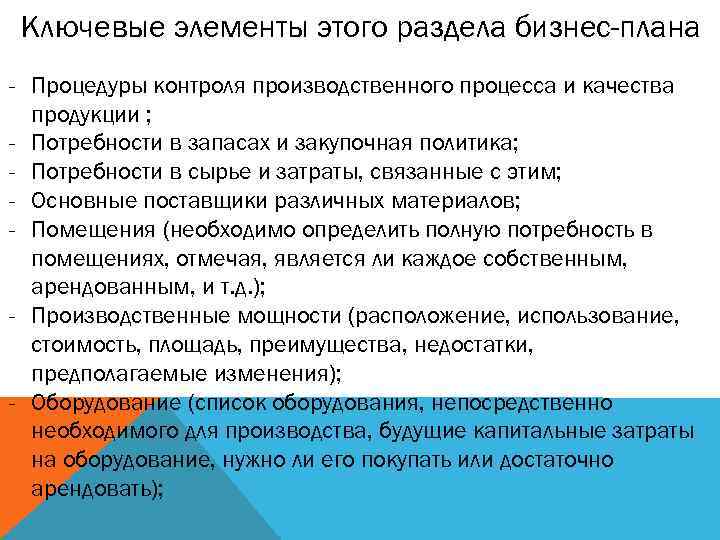 Ключевые элементы этого раздела бизнес-плана

- Процедуры контроля производственного процесса и качества продукции ;
- Потребности в запасах и закупочная политика;
- Потребности в сырье и затраты, связанные с этим;
- Основные поставщики различных материалов;
- Помещения (необходимо определить полную потребность в помещениях, отмечая, является ли каждое собственным, арендованным, и т.д.);
- Производственные мощности (расположение, использование, стоимость, площадь, преимущества, недостатки, предполагаемые изменения);
- Оборудование (список оборудования, непосредственно необходимого для производства, будущие капитальные затраты на оборудование, нужно ли его покупать или достаточно арендовать);